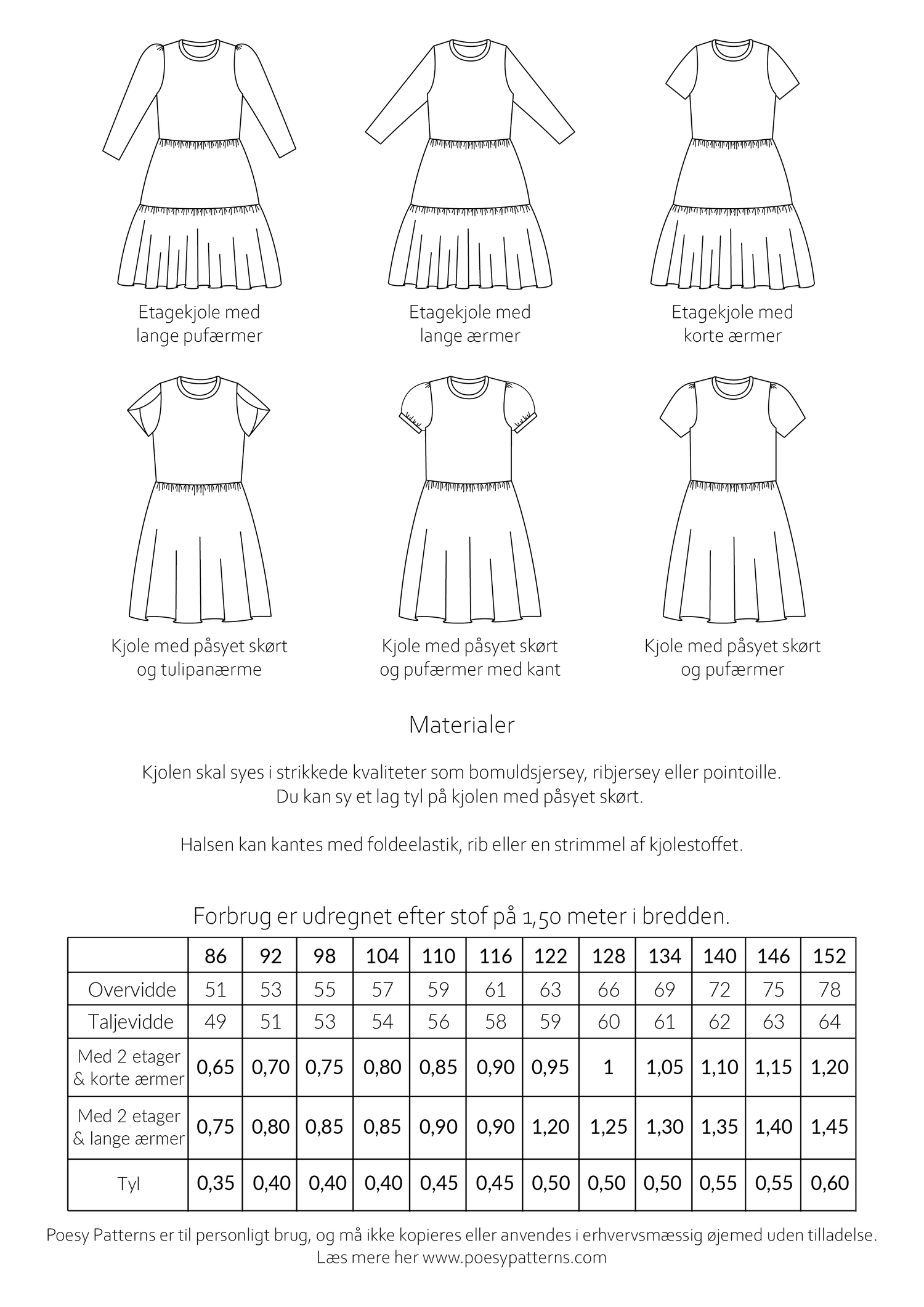 Etagekjole med lange pufærmer

Etagekjole med lange ærmer

Etagekjole med korte ærmer

Kjole med påsyet skørt og tulipanærme

Kjole med påsyet skørt og pufærmer med kant

Kjole med påsyet skørt og pufærmer

Materialer

Kjolen skal syes i strikkede kvaliteter som bomuldsjersey, ribjersey eller pointoille. Du kan sy et lag tyl på kjolen med påsyet skørt.

Halsen kan kantes med foldeelastik, rib eller en strimmel af kjolestoffet.

Forbrug er udregnet efter stof på 1,50 meter i bredden.

| | 86 | 92 | 98 | 104 | 110 | 116 | 122 | 128 | 134 | 140 | 146 | 152 |
|---|---|---|---|---|---|---|---|---|---|---|---|---|
| Overvidde | 51 | 53 | 55 | 57 | 59 | 61 | 63 | 66 | 69 | 72 | 75 | 78 |
| Taljevidde | 49 | 51 | 53 | 54 | 56 | 58 | 59 | 60 | 61 | 62 | 63 | 64 |
| Med 2 etager & korte ærmer | 0,65 | 0,70 | 0,75 | 0,80 | 0,85 | 0,90 | 0,95 | 1 | 1,05 | 1,10 | 1,15 | 1,20 |
| Med 2 etager & lange ærmer | 0,75 | 0,80 | 0,85 | 0,85 | 0,90 | 0,90 | 1,20 | 1,25 | 1,30 | 1,35 | 1,40 | 1,45 |
| Tyl | 0,35 | 0,40 | 0,40 | 0,40 | 0,45 | 0,45 | 0,50 | 0,50 | 0,50 | 0,55 | 0,55 | 0,60 |

Poesy Patterns er til personligt brug, og må ikke kopieres eller anvendes i erhvervsmæssig øjemed uden tilladelse. Læs mere her www.poesypatterns.com